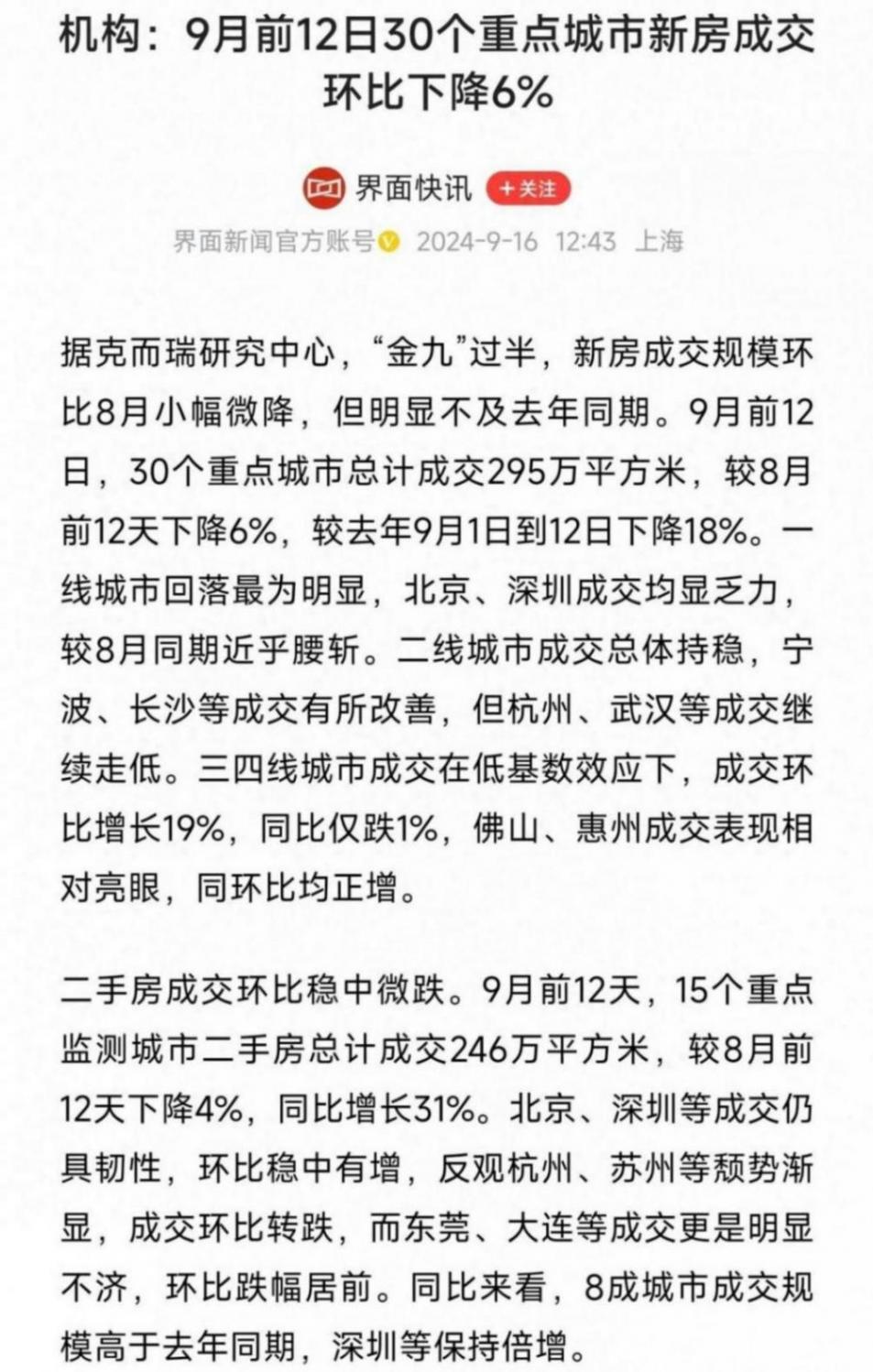 机构：9月前12日30个重点城市新房成交环比下降6%

界面快讯 +关注

界面新闻官方账号 2024-9-16 12:43 上海

据克而瑞研究中心，“金九”过半，新房成交规模环比8月小幅微降，但明显不及去年同期。9月前12日，30个重点城市总计成交295万平方米，较8月前12天下降6%，较去年9月1日到12日下降18%。一线城市回落最为明显，北京、深圳成交均显乏力，较8月同期近乎腰斩。二线城市成交总体持稳，宁波、长沙等成交有所改善，但杭州、武汉等成交继续走低。三四线城市成交在低基数效应下，成交环比增长19%，同比仅跌1%，佛山、惠州成交表现相对亮眼，同环比均正增。

二手房成交环比稳中微跌。9月前12天，15个重点监测城市二手房总计成交246万平方米，较8月前12天下降4%，同比增长31%。北京、深圳等成交仍具韧性，环比稳中有增，反观杭州、苏州等颓势渐显，成交环比转跌，而东莞、大连等成交更是明显不济，环比跌幅居前。同比来看，8成城市成交规模高于去年同期，深圳等保持倍增。